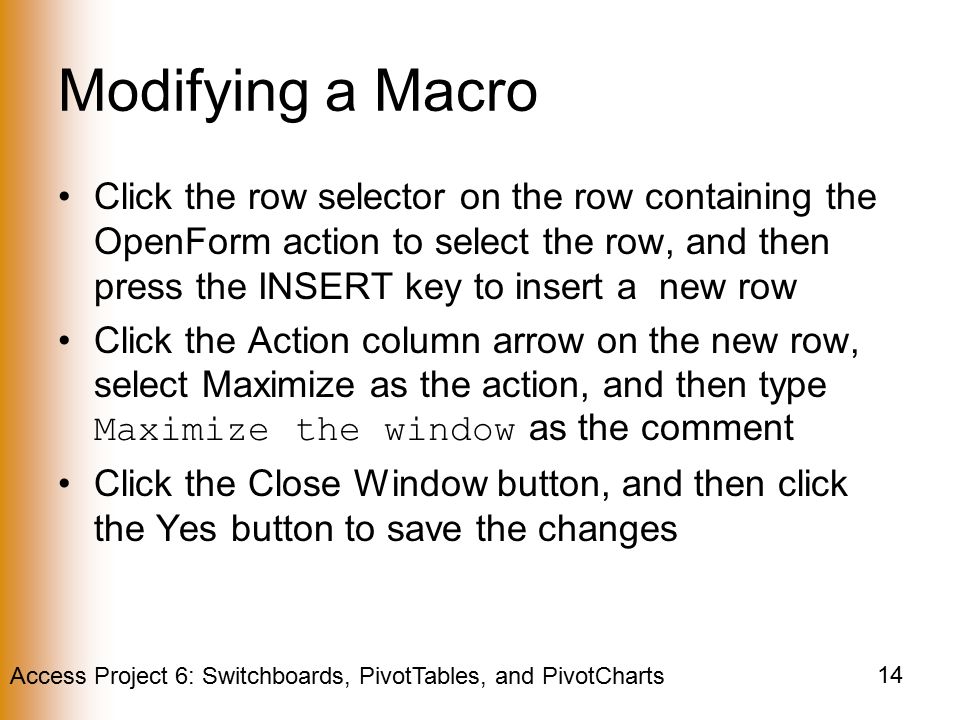 Modifying a Macro

• Click the row selector on the row containing the OpenForm action to select the row, and then press the INSERT key to insert a new row
• Click the Action column arrow on the new row, select Maximize as the action, and then type Maximize the window as the comment
• Click the Close Window button, and then click the Yes button to save the changes

Access Project 6: Switchboards, PivotTables, and PivotCharts

14